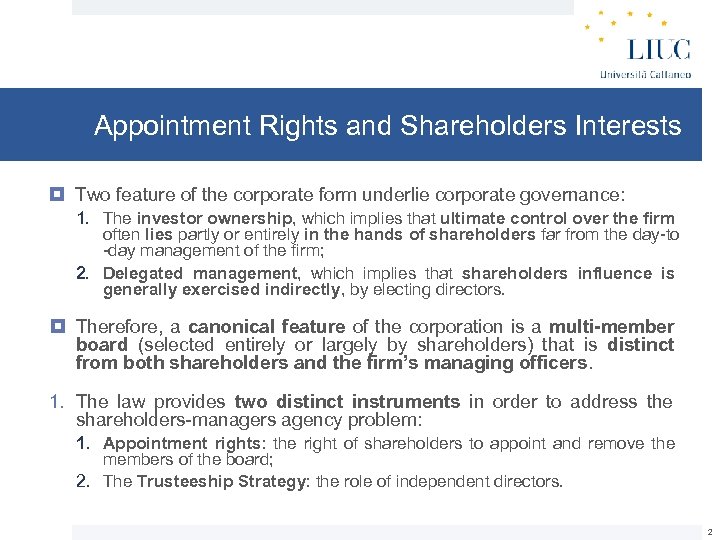 LIUC
Università Cattaneo

Appointment Rights and Shareholders Interests

Two feature of the corporate form underlie corporate governance:

1. The investor ownership, which implies that ultimate control over the firm often lies partly or entirely in the hands of shareholders far from the day-to-day management of the firm;
2. Delegated management, which implies that shareholders influence is generally exercised indirectly, by electing directors.

Therefore, a canonical feature of the corporation is a multi-member board (selected entirely or largely by shareholders) that is distinct from both shareholders and the firm's managing officers.

1. The law provides two distinct instruments in order to address the shareholders-managers agency problem:
1. Appointment rights: the right of shareholders to appoint and remove the members of the board;
2. The Trusteeship Strategy: the role of independent directors.

2